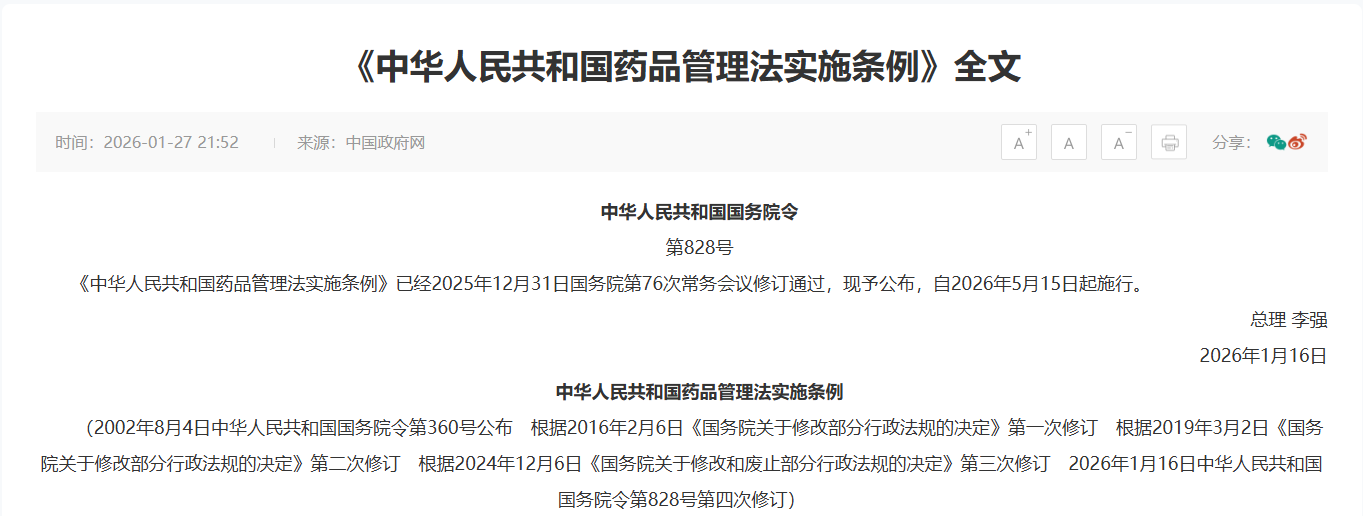 《中华人民共和国药品管理法实施条例》全文

时间：2026-01-27 21:52　来源：中国政府网

A⁺ A A⁻

分享：

中华人民共和国国务院令

第828号

《中华人民共和国药品管理法实施条例》已经2025年12月31日国务院第76次常务会议修订通过，现予公布，自2026年5月15日起施行。

总理 李强

2026年1月16日

中华人民共和国药品管理法实施条例

（2002年8月4日中华人民共和国国务院令第360号公布　根据2016年2月6日《国务院关于修改部分行政法规的决定》第一次修订　根据2019年3月2日《国务院关于修改部分行政法规的决定》第二次修订　根据2024年12月6日《国务院关于修改和废止部分行政法规的决定》第三次修订　2026年1月16日中华人民共和国国务院令第828号第四次修订）